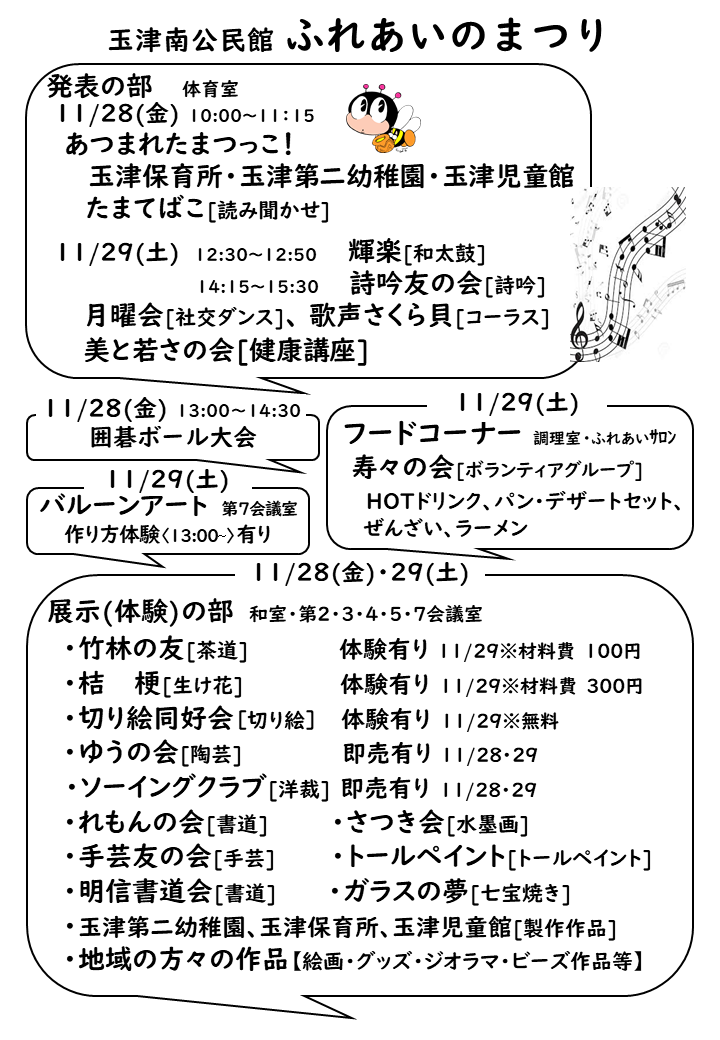 玉津南公民館 ふれあいのまつり

発表の部 体育室
11/28(金) 10:00~11:15
あつまれたまつっこ!
玉津保育所・玉津第二幼稚園・玉津児童館
たまてばこ[読み聞かせ]

11/29(土) 12:30~12:50 輝楽[和太鼓]
14:15~15:30 詩吟友の会[詩吟]
月曜会[社交ダンス]、歌声さくら貝[コーラス]
美と若さの会[健康講座]

11/28(金) 13:00~14:30
囲碁ボール大会

11/29(土)
バルーンアート 第7会議室
作り方体験〈13:00~〉有り

11/29(土)
フードコーナー 調理室・ふれあいサロン
寿々の会[ボランティアグループ]
HOTドリンク、パン・デザートセット、ぜんざい、ラーメン

11/28(金)・29(土)
展示(体験)の部 和室・第2・3・4・5・7会議室
・竹林の友[茶道] 体験有り 11/29※材料費 100円
・桔 梗[生け花] 体験有り 11/29※材料費 300円
・切り絵同好会[切り絵] 体験有り 11/29※無料
・ゆうの会[陶芸] 即売有り 11/28・29
・ソーイングクラブ[洋裁] 即売有り 11/28・29
・れもんの会[書道] ・さつき会[水墨画]
・手芸友の会[手芸] ・トールペイント[トールペイント]
・明信書道会[書道] ・ガラスの夢[七宝焼き]
・玉津第二幼稚園、玉津保育所、玉津児童館[製作作品]
・地域の方々の作品【絵画・グッズ・ジオラマ・ビーズ作品等】